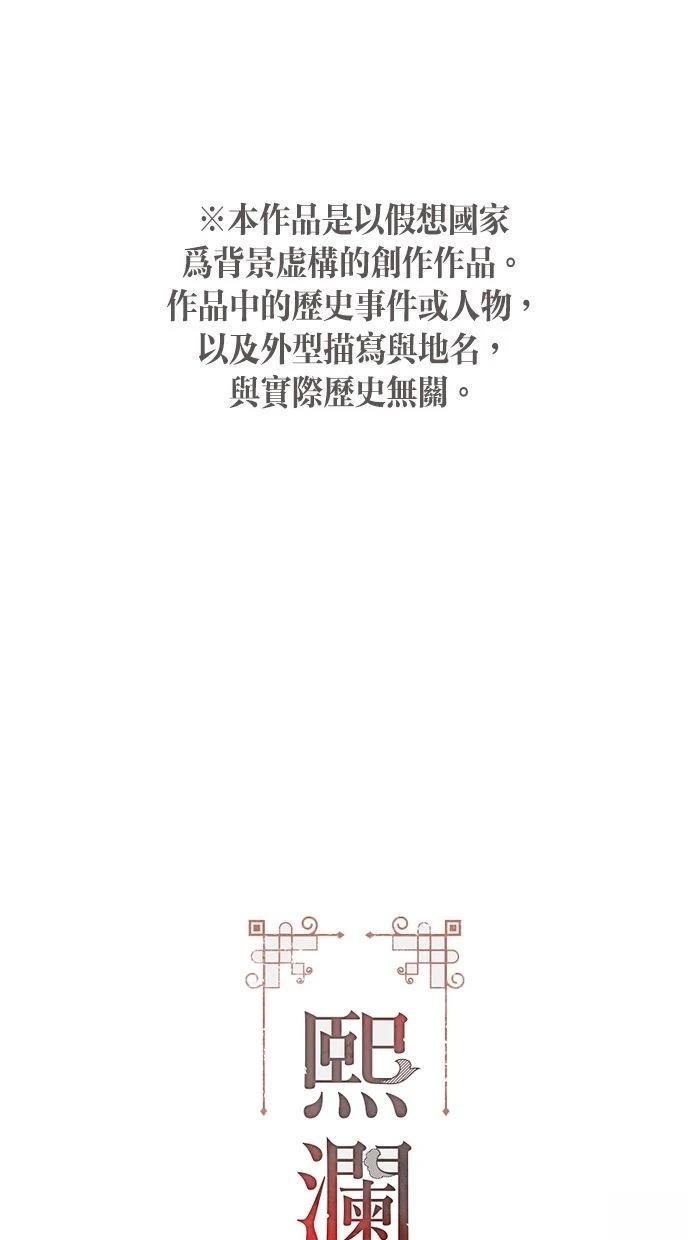 ※本作品是以假想國家
爲背景虛構的創作作品。
作品中的歷史事件或人物，
以及外型描寫與地名，
與實際歷史無關。

熙
瀾